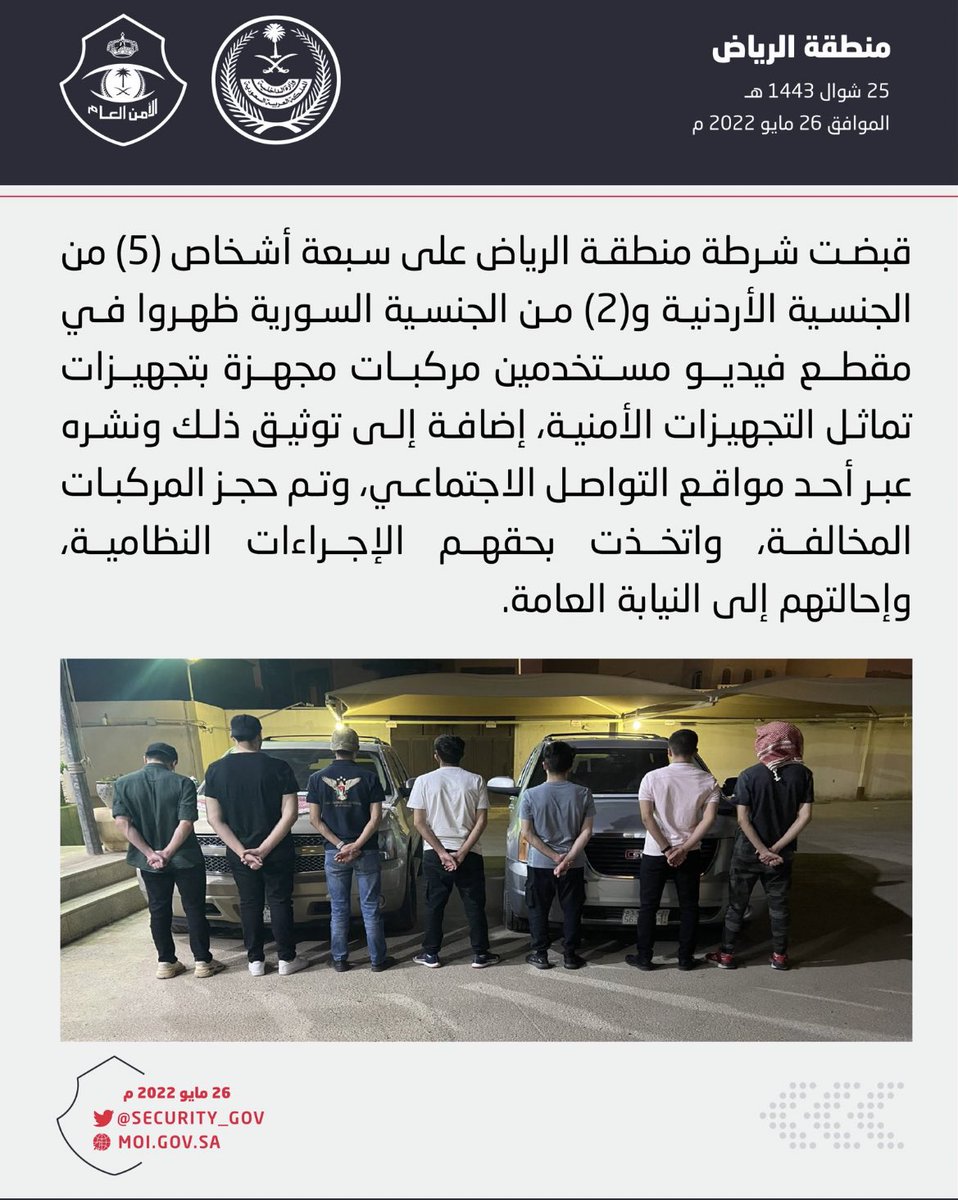 منطقة الرياض
25 شوال 1443 هـ
الموافق 26 مايو 2022 م

الأمن العام

قبضت شرطة منطقة الرياض على سبعة أشخاص (5) من الجنسية الأردنية و(2) من الجنسية السورية ظهروا في مقطع فيديو مستخدمين مركبات مجهزة بتجهيزات تماثل التجهيزات الأمنية، إضافة إلى توثيق ذلك ونشره عبر أحد مواقع التواصل الاجتماعي، وتم حجز المركبات المخالفة، واتخذت بحقهم الإجراءات النظامية، وإحالتهم إلى النيابة العامة.

26 مايو 2022 م
@SECURITY_GOV
MOI.GOV.SA